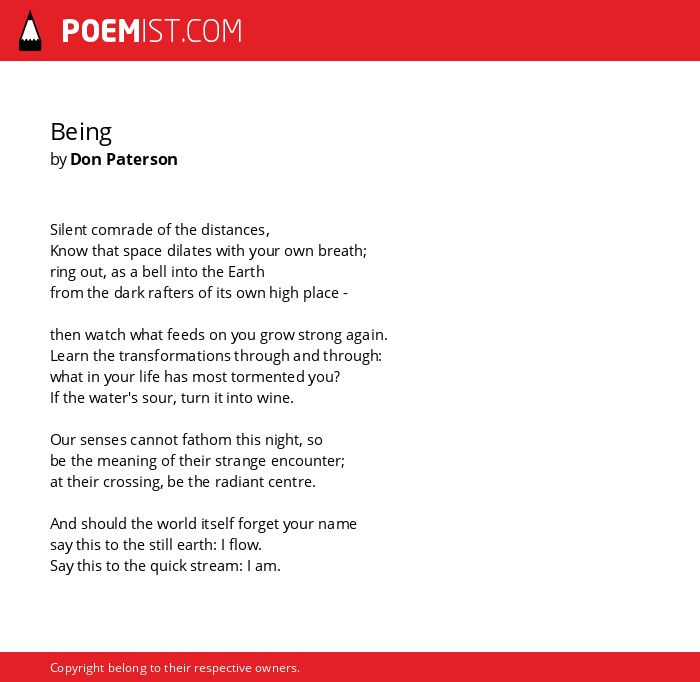 POEMIST.COM

Being
by Don Paterson

Silent comrade of the distances,
Know that space dilates with your own breath;
ring out, as a bell into the Earth
from the dark rafters of its own high place -

then watch what feeds on you grow strong again.
Learn the transformations through and through:
what in your life has most tormented you?
If the water's sour, turn it into wine.

Our senses cannot fathom this night, so
be the meaning of their strange encounter;
at their crossing, be the radiant centre.

And should the world itself forget your name
say this to the still earth: I flow.
Say this to the quick stream: I am.

Copyright belong to their respective owners.